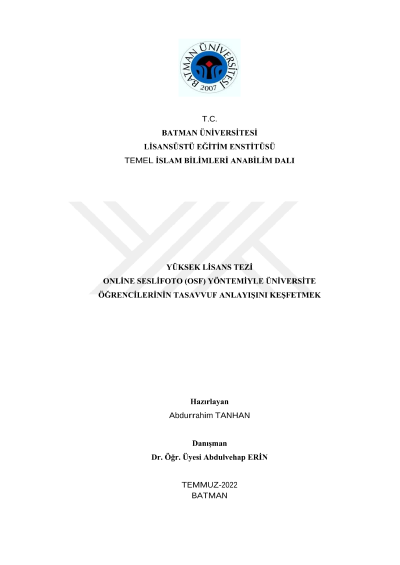 BATMAN ÜNİVERSİTESİ
2007

T.C.
BATMAN ÜNİVERSİTESİ
LİSANSÜSTÜ EĞİTİM ENSTİTÜSÜ
TEMEL İSLAM BİLİMLERİ ANABİLİM DALI

YÜKSEK LİSANS TEZİ
ONLİNE SESLİFOTO (OSF) YÖNTEMİYLE ÜNİVERSİTE
ÖĞRENCİLERİNİN TASAVVUF ANLAYIŞINI KEŞFETMEK

Hazırlayan
Abdurrahim TANHAN

Danışman
Dr. Öğr. Üyesi Abdulvehap ERİN

TEMMUZ-2022
BATMAN